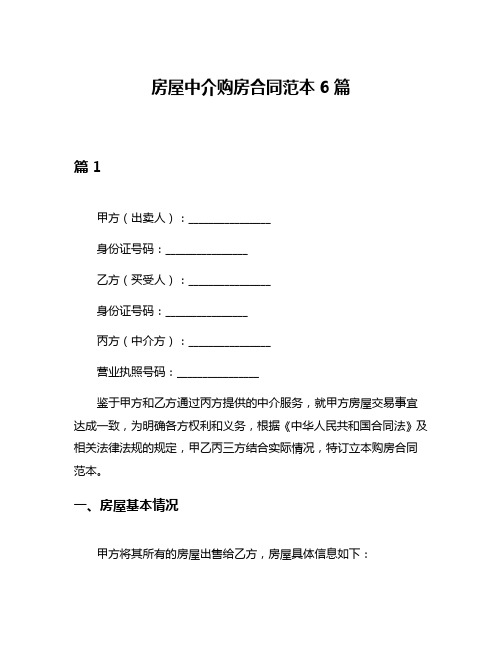 房屋中介购房合同范本 6 篇

篇 1

甲方（出卖人）：______________

身份证号码：______________

乙方（买受人）：______________

身份证号码：______________

丙方（中介方）：______________

营业执照号码：______________

鉴于甲方和乙方通过丙方提供的中介服务，就甲方房屋交易事宜达成一致，为明确各方权利和义务，根据《中华人民共和国合同法》及相关法律法规的规定，甲乙丙三方结合实际情况，特订立本购房合同范本。

一、房屋基本情况

甲方将其所有的房屋出售给乙方，房屋具体信息如下：